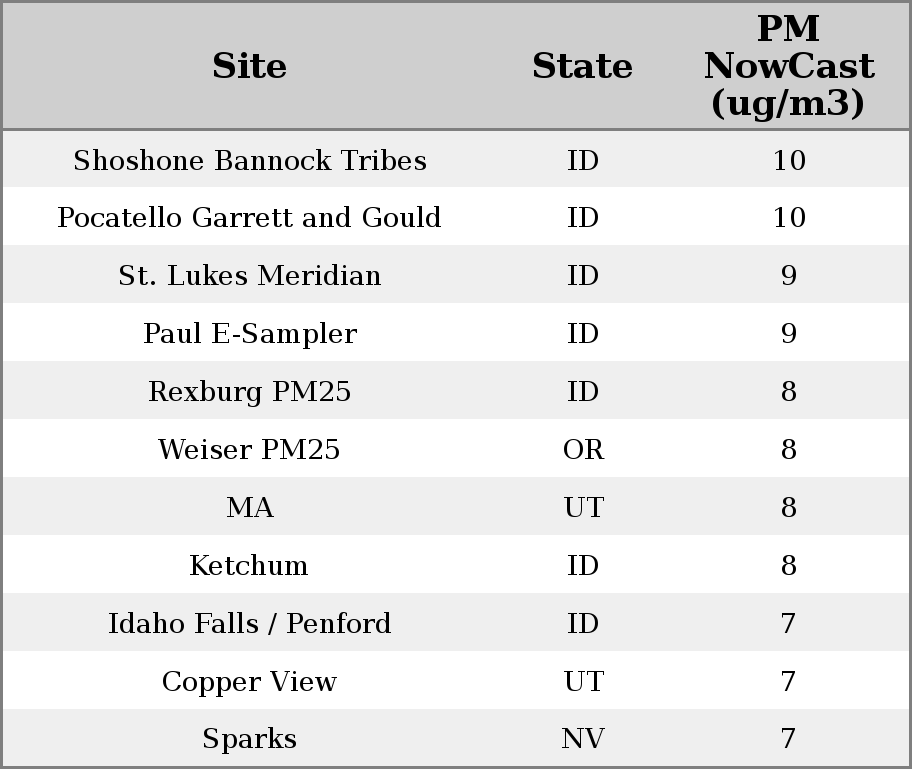 | Site | State | PM NowCast (ug/m3) |
|---|---|---|
| Shoshone Bannock Tribes | ID | 10 |
| Pocatello Garrett and Gould | ID | 10 |
| St. Lukes Meridian | ID | 9 |
| Paul E-Sampler | ID | 9 |
| Rexburg PM25 | ID | 8 |
| Weiser PM25 | OR | 8 |
| MA | UT | 8 |
| Ketchum | ID | 8 |
| Idaho Falls / Penford | ID | 7 |
| Copper View | UT | 7 |
| Sparks | NV | 7 |